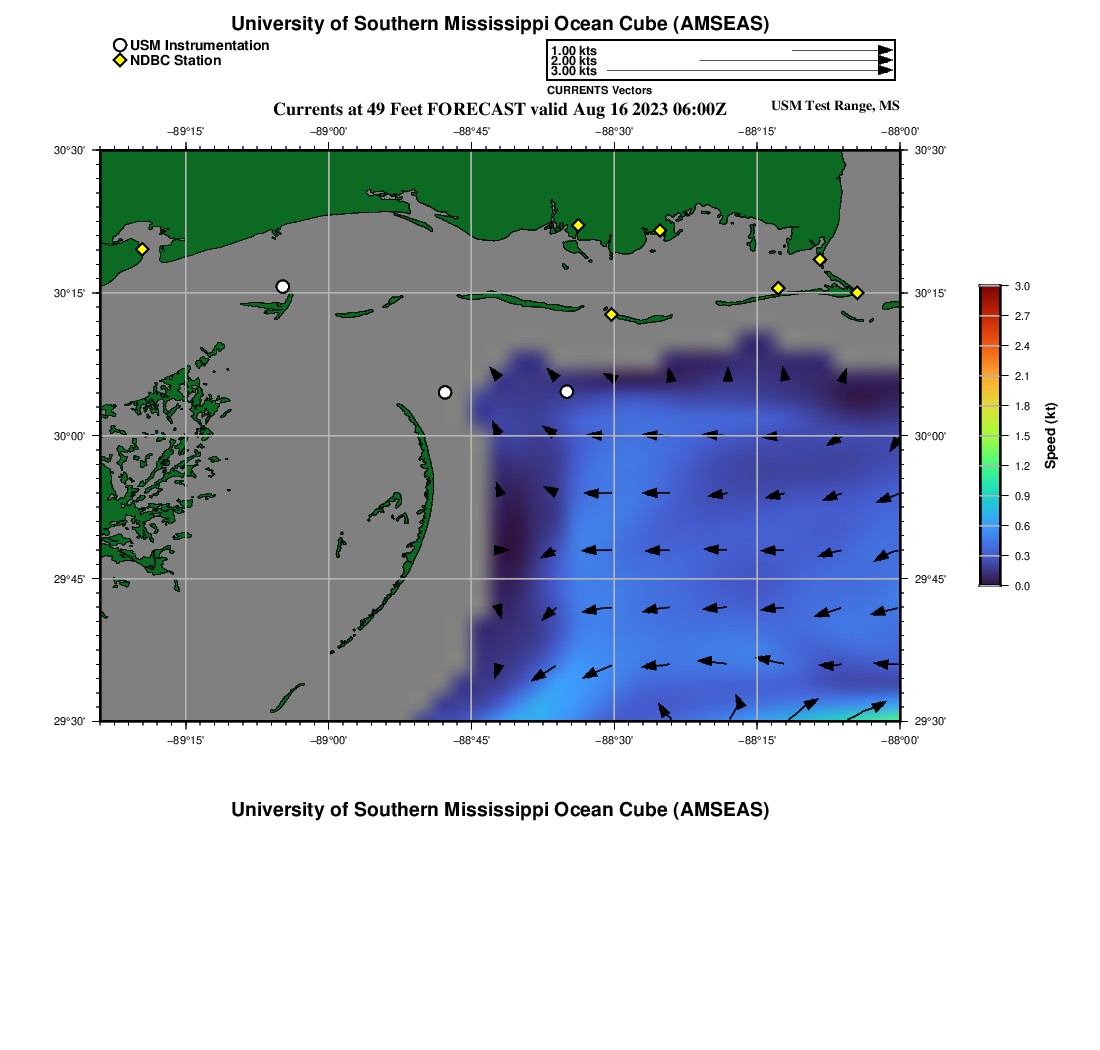 University of Southern Mississippi Ocean Cube (AMSEAS)

USM Instrumentation
NDBC Station

1.00 kts
2.00 kts
3.00 kts
CURRENTS Vectors

Currents at 49 Feet FORECAST valid Aug 16 2023 06:00Z

USM Test Range, MS

−89°15' −89°00' −88°45' −88°30' −88°15' −88°00'

30°30' 30°15' 30°00' 29°45' 29°30'

30°30' 30°15' 30°00' 29°45' 29°30'

−89°15' −89°00' −88°45' −88°30' −88°15' −88°00'

3.0
2.7
2.4
2.1
1.8
1.5
1.2
0.9
0.6
0.3
0.0
Speed (kt)

University of Southern Mississippi Ocean Cube (AMSEAS)